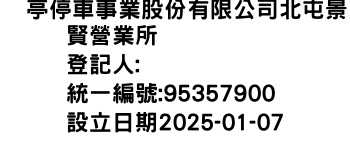 亭停車事業股份有限公司北屯景賢營業所
登記人:
統一編號:95357900
設立日期2025-01-07